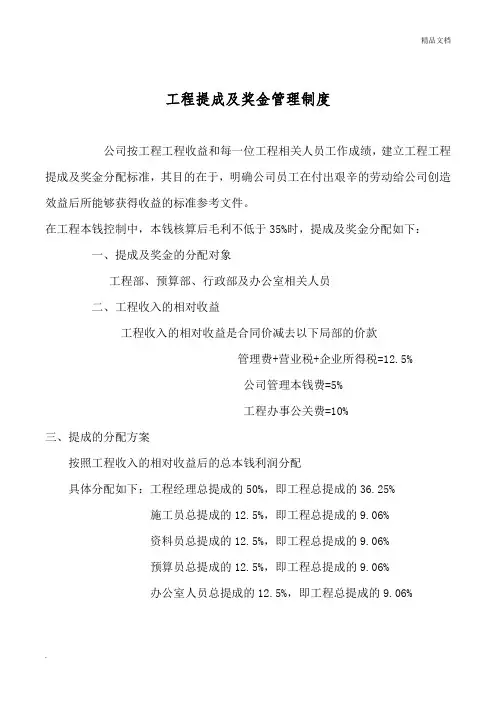 精品文档

工程提成及奖金管理制度

公司按工程工程收益和每一位工程相关人员工作成绩，建立工程工程提成及奖金分配标准，其目的在于，明确公司员工在付出艰辛的劳动给公司创造效益后所能够获得收益的标准参考文件。

在工程本钱控制中，本钱核算后毛利不低于 35%时，提成及奖金分配如下：

一、提成及奖金的分配对象

工程部、预算部、行政部及办公室相关人员

二、工程收入的相对收益

工程收入的相对收益是合同价减去以下局部的价款

管理费+营业税+企业所得税=12.5%

公司管理本钱费=5%

工程办事公关费=10%

三、提成的分配方案

按照工程收入的相对收益后的总本钱利润分配

具体分配如下：工程经理总提成的 50%，即工程总提成的 36.25%

施工员总提成的 12.5%，即工程总提成的 9.06%

资料员总提成的 12.5%，即工程总提成的 9.06%

预算员总提成的 12.5%，即工程总提成的 9.06%

办公室人员总提成的 12.5%，即工程总提成的 9.06%

.